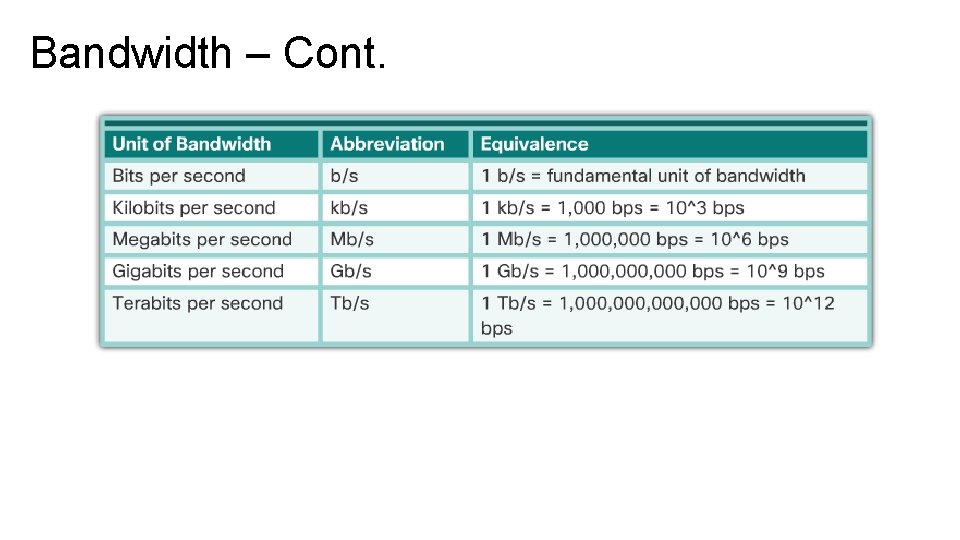 Bandwidth – Cont.

| Unit of Bandwidth | Abbreviation | Equivalence |
|---|---|---|
| Bits per second | b/s | 1 b/s = fundamental unit of bandwidth |
| Kilobits per second | kb/s | 1 kb/s = 1,000 bps = 10^3 bps |
| Megabits per second | Mb/s | 1 Mb/s = 1,000,000 bps = 10^6 bps |
| Gigabits per second | Gb/s | 1 Gb/s = 1,000,000,000 bps = 10^9 bps |
| Terabits per second | Tb/s | 1 Tb/s = 1,000,000,000,000 bps = 10^12 bps |